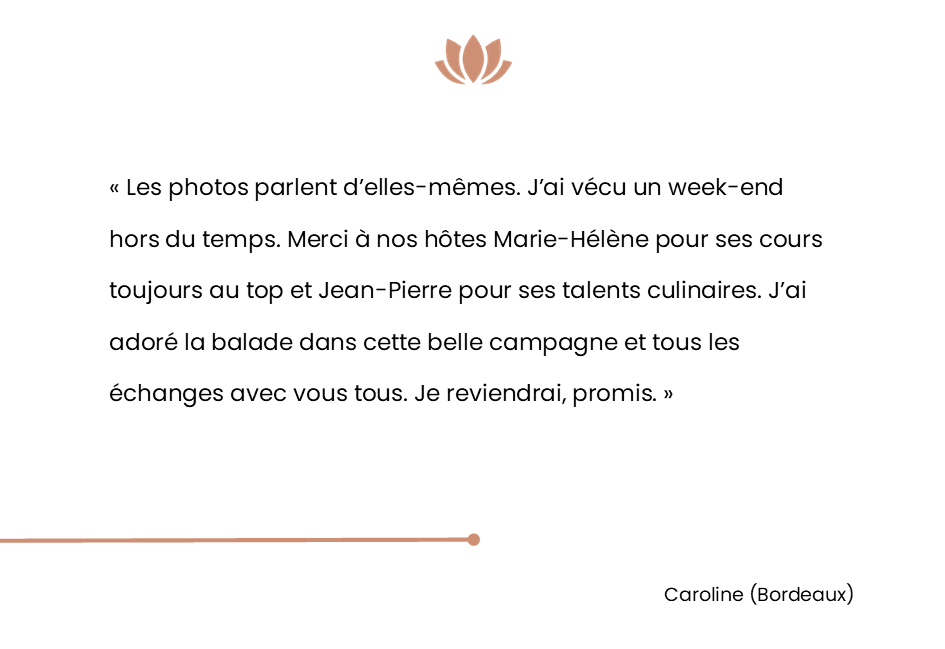 « Les photos parlent d’elles-mêmes. J’ai vécu un week-end hors du temps. Merci à nos hôtes Marie-Hélène pour ses cours toujours au top et Jean-Pierre pour ses talents culinaires. J’ai adoré la balade dans cette belle campagne et tous les échanges avec vous tous. Je reviendrai, promis. »

Caroline (Bordeaux)